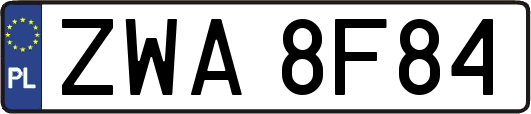 PL
ZWA 8F84